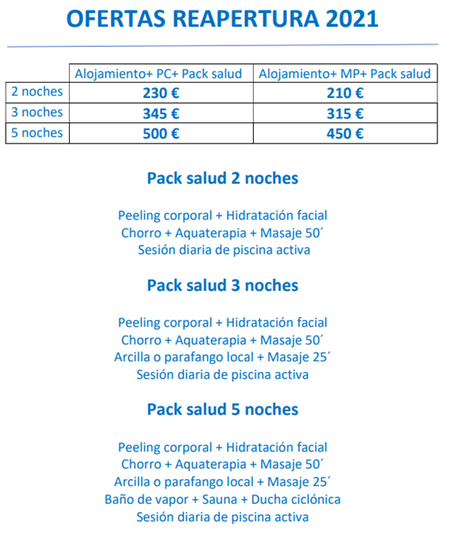 OFERTAS REAPERTURA 2021

| | Alojamiento+ PC+ Pack salud | Alojamiento+ MP+ Pack salud |
|---|---|---|
| 2 noches | 230 € | 210 € |
| 3 noches | 345 € | 315 € |
| 5 noches | 500 € | 450 € |

Pack salud 2 noches

Peeling corporal + Hidratación facial
Chorro + Aquaterapia + Masaje 50´
Sesión diaria de piscina activa

Pack salud 3 noches

Peeling corporal + Hidratación facial
Chorro + Aquaterapia + Masaje 50´
Arcilla o parafango local + Masaje 25´
Sesión diaria de piscina activa

Pack salud 5 noches

Peeling corporal + Hidratación facial
Chorro + Aquaterapia + Masaje 50´
Arcilla o parafango local + Masaje 25´
Baño de vapor + Sauna + Ducha ciclónica
Sesión diaria de piscina activa